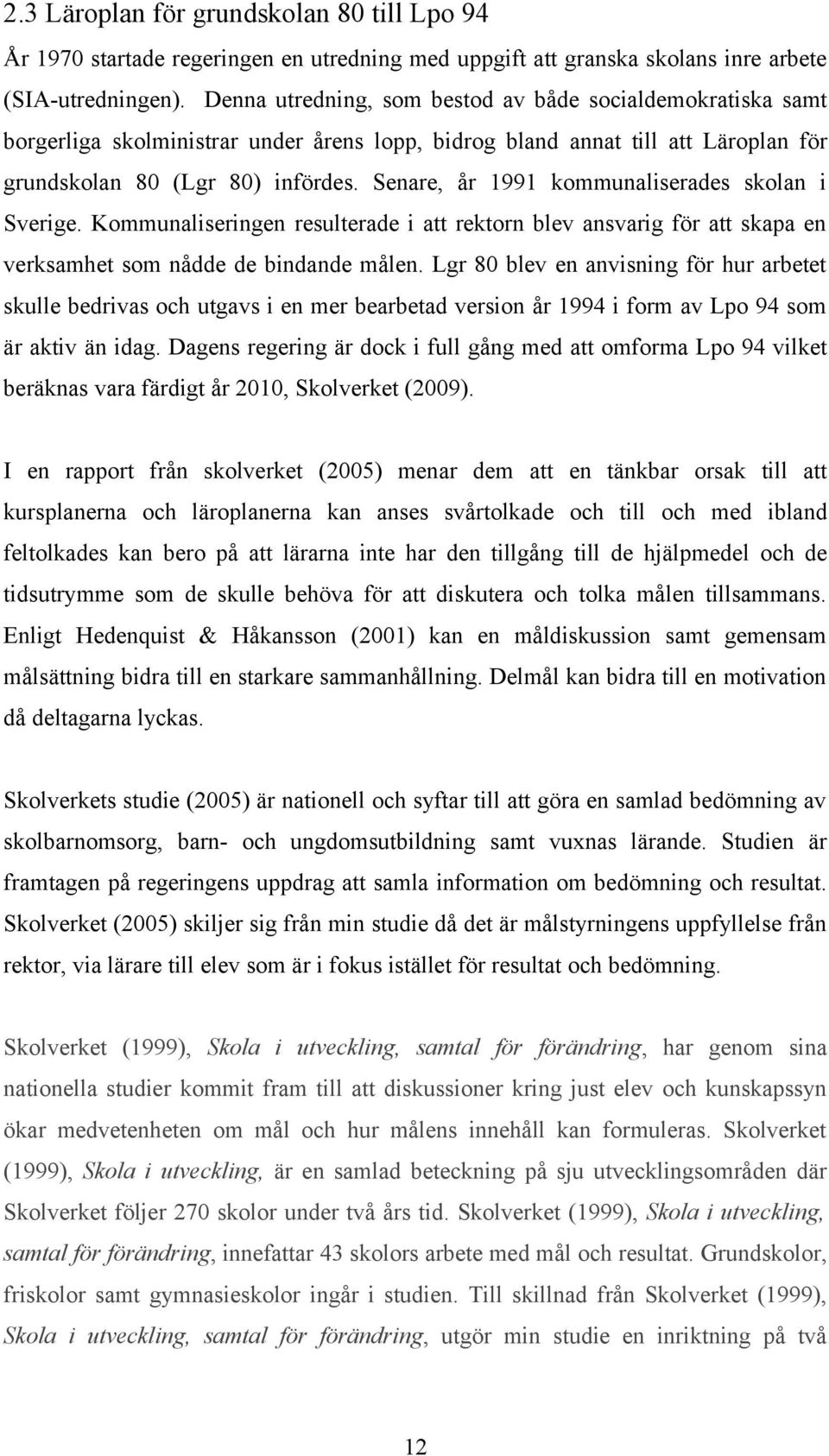 2.3 Läroplan för grundskolan 80 till Lpo 94

År 1970 startade regeringen en utredning med uppgift att granska skolans inre arbete (SIA-utredningen). Denna utredning, som bestod av både socialdemokratiska samt borgerliga skolministrar under årens lopp, bidrog bland annat till att Läroplan för grundskolan 80 (Lgr 80) infördes. Senare, år 1991 kommunaliserades skolan i Sverige. Kommunaliseringen resulterade i att rektorn blev ansvarig för att skapa en verksamhet som nådde de bindande målen. Lgr 80 blev en anvisning för hur arbetet skulle bedrivas och utgavs i en mer bearbetad version år 1994 i form av Lpo 94 som är aktiv än idag. Dagens regering är dock i full gång med att omforma Lpo 94 vilket beräknas vara färdigt år 2010, Skolverket (2009).

I en rapport från skolverket (2005) menar dem att en tänkbar orsak till att kursplanerna och läroplanerna kan anses svårtolkade och till och med ibland feltolkades kan bero på att lärarna inte har den tillgång till de hjälpmedel och de tidsutrymme som de skulle behöva för att diskutera och tolka målen tillsammans. Enligt Hedenquist & Håkansson (2001) kan en måldiskussion samt gemensam målsättning bidra till en starkare sammanhållning. Delmål kan bidra till en motivation då deltagarna lyckas.

Skolverkets studie (2005) är nationell och syftar till att göra en samlad bedömning av skolbarnomsorg, barn- och ungdomsutbildning samt vuxnas lärande. Studien är framtagen på regeringens uppdrag att samla information om bedömning och resultat. Skolverket (2005) skiljer sig från min studie då det är målstyrningens uppfyllelse från rektor, via lärare till elev som är i fokus istället för resultat och bedömning.

Skolverket (1999), Skola i utveckling, samtal för förändring, har genom sina nationella studier kommit fram till att diskussioner kring just elev och kunskapssyn ökar medvetenheten om mål och hur målens innehåll kan formuleras. Skolverket (1999), Skola i utveckling, är en samlad beteckning på sju utvecklingsområden där Skolverket följer 270 skolor under två års tid. Skolverket (1999), Skola i utveckling, samtal för förändring, innefattar 43 skolors arbete med mål och resultat. Grundskolor, friskolor samt gymnasieskolor ingår i studien. Till skillnad från Skolverket (1999), Skola i utveckling, samtal för förändring, utgör min studie en inriktning på två

12